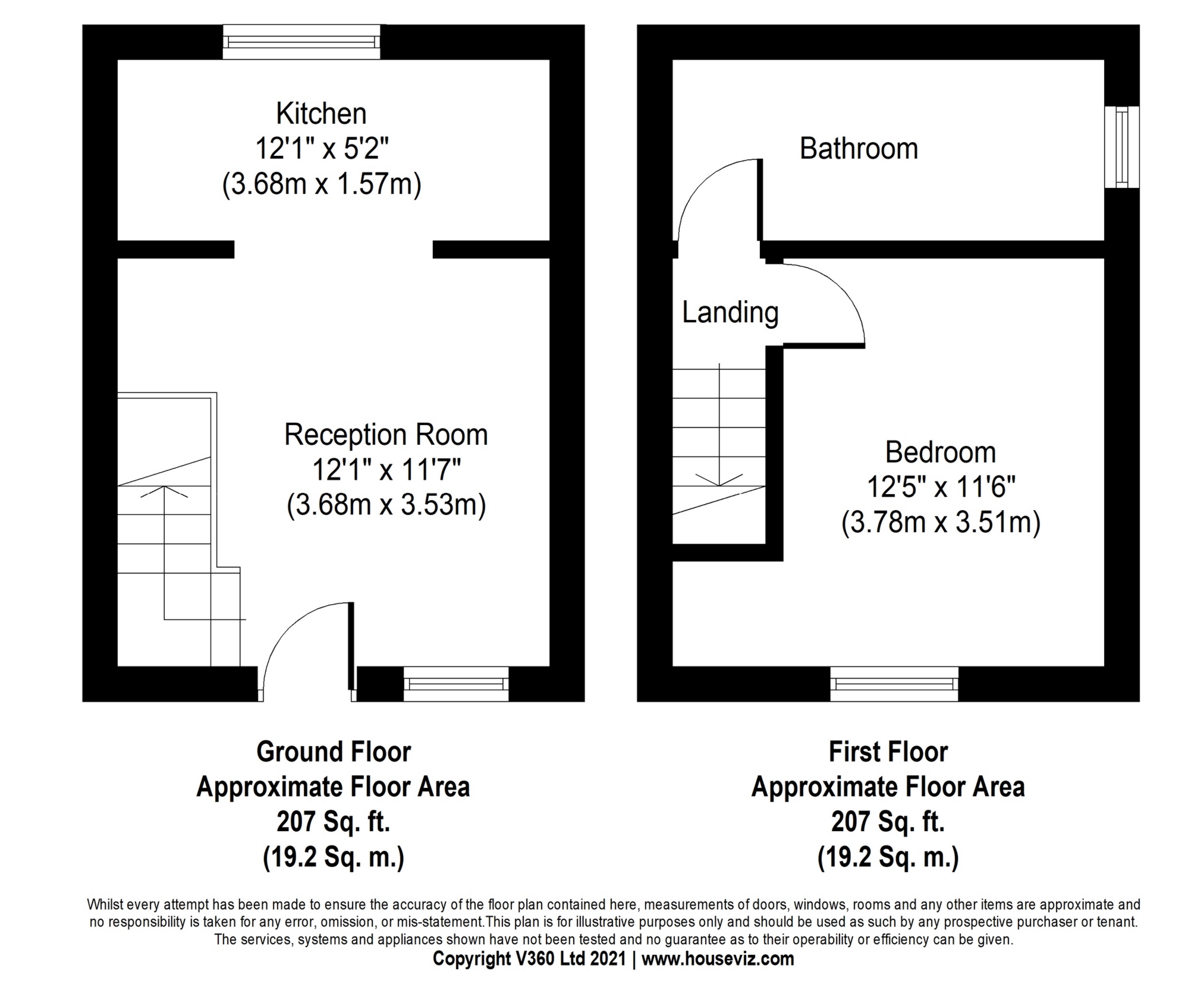 Kitchen
12'1" x 5'2"
(3.68m x 1.57m)

Reception Room
12'1" x 11'7"
(3.68m x 3.53m)

Bathroom

Landing

Bedroom
12'5" x 11'6"
(3.78m x 3.51m)

Ground Floor
Approximate Floor Area
207 Sq. ft.
(19.2 Sq. m.)

First Floor
Approximate Floor Area
207 Sq. ft.
(19.2 Sq. m.)

Whilst every attempt has been made to ensure the accuracy of the floor plan contained here, measurements of doors, windows, rooms and any other items are approximate and no responsibility is taken for any error, omission, or mis-statement.This plan is for illustrative purposes only and should be used as such by any prospective purchaser or tenant. The services, systems and appliances shown have not been tested and no guarantee as to their operability or efficiency can be given.
Copyright V360 Ltd 2021 | www.houseviz.com